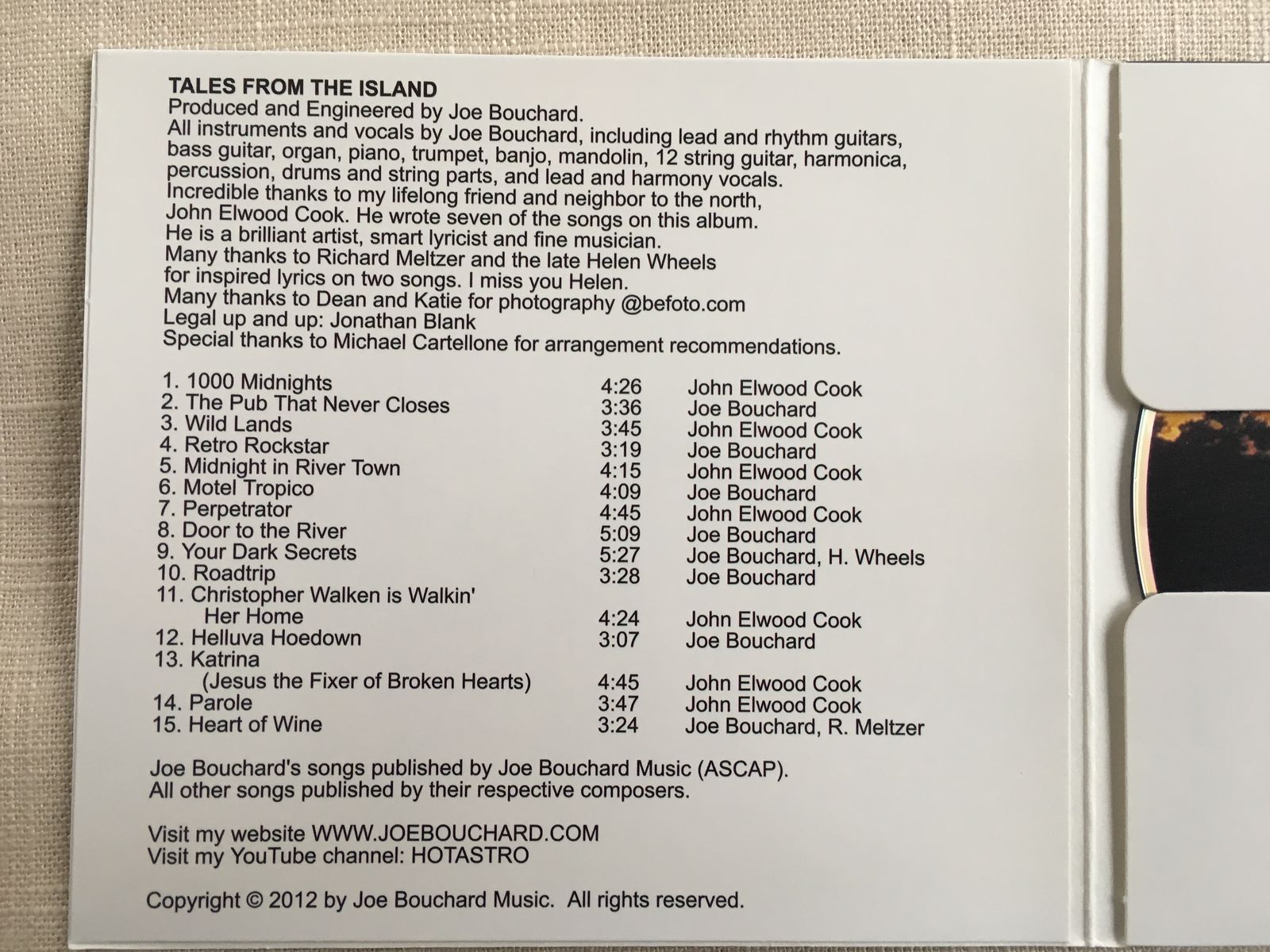 TALES FROM THE ISLAND
Produced and Engineered by Joe Bouchard.
All instruments and vocals by Joe Bouchard, including lead and rhythm guitars, bass guitar, organ, piano, trumpet, banjo, mandolin, 12 string guitar, harmonica, percussion, drums and string parts, and lead and harmony vocals.
Incredible thanks to my lifelong friend and neighbor to the north, John Elwood Cook. He wrote seven of the songs on this album. He is a brilliant artist, smart lyricist and fine musician.
Many thanks to Richard Meltzer and the late Helen Wheels for inspired lyrics on two songs. I miss you Helen.
Many thanks to Dean and Katie for photography @befoto.com
Legal up and up: Jonathan Blank
Special thanks to Michael Cartellone for arrangement recommendations.

1. 1000 Midnights 4:26 John Elwood Cook
2. The Pub That Never Closes 3:36 Joe Bouchard
3. Wild Lands 3:45 John Elwood Cook
4. Retro Rockstar 3:19 Joe Bouchard
5. Midnight in River Town 4:15 John Elwood Cook
6. Motel Tropico 4:09 Joe Bouchard
7. Perpetrator 4:45 John Elwood Cook
8. Door to the River 5:09 Joe Bouchard
9. Your Dark Secrets 5:27 Joe Bouchard, H. Wheels
10. Roadtrip 3:28 Joe Bouchard
11. Christopher Walken is Walkin'
Her Home 4:24 John Elwood Cook
12. Helluva Hoedown 3:07 Joe Bouchard
13. Katrina
(Jesus the Fixer of Broken Hearts) 4:45 John Elwood Cook
14. Parole 3:47 John Elwood Cook
15. Heart of Wine 3:24 Joe Bouchard, R. Meltzer

Joe Bouchard's songs published by Joe Bouchard Music (ASCAP).
All other songs published by their respective composers.

Visit my website WWW.JOEBOUCHARD.COM
Visit my YouTube channel: HOTASTRO

Copyright © 2012 by Joe Bouchard Music. All rights reserved.